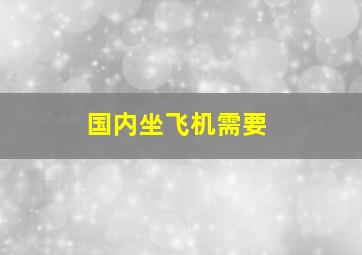 国内坐飞机需要